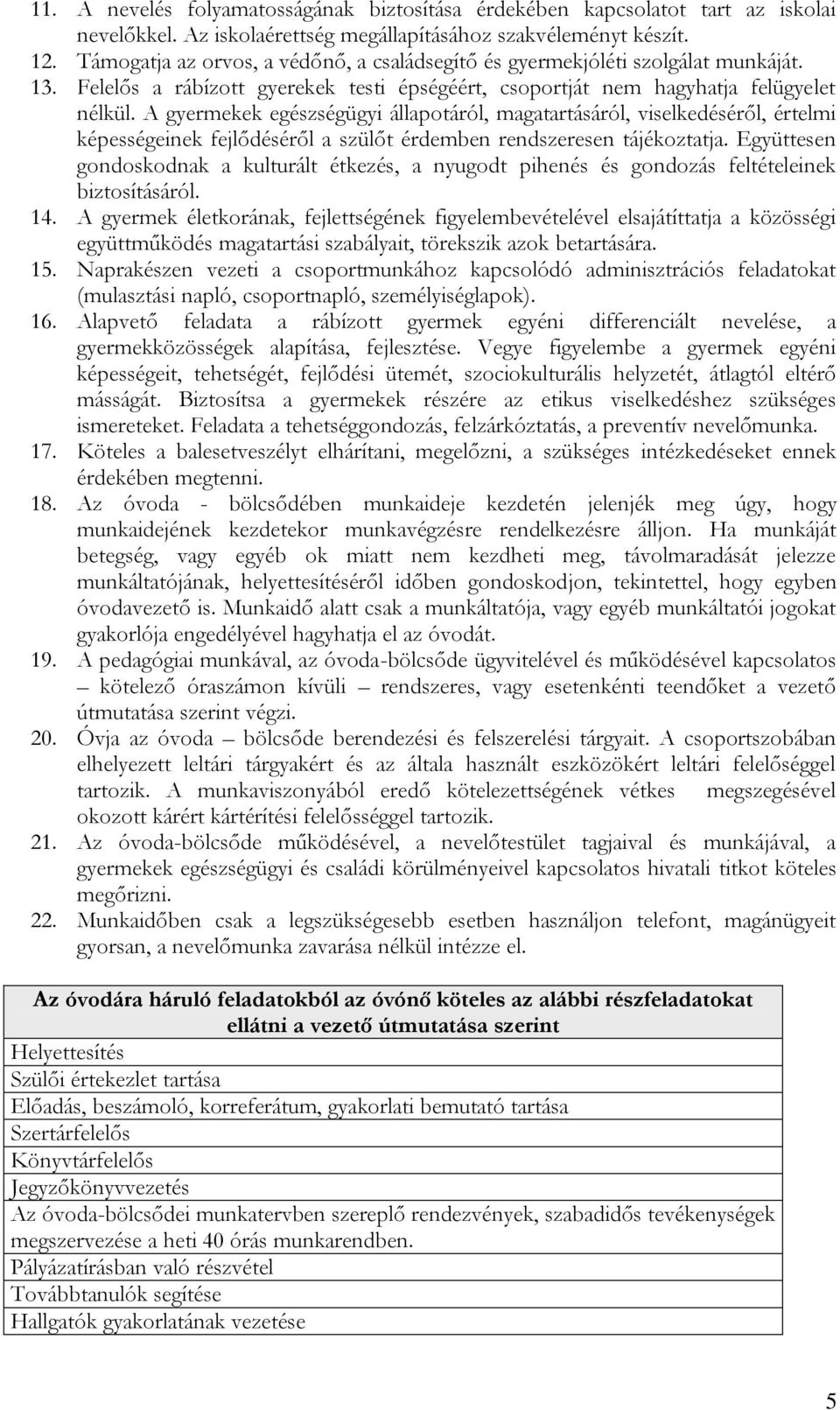 11. A nevelés folyamatosságának biztosítása érdekében kapcsolatot tart az iskolai nevelőkkel. Az iskolaérettség megállapításához szakvéleményt készít.
12. Támogatja az orvos, a védőnő, a családsegítő és gyermekjóléti szolgálat munkáját.
13. Felelős a rábízott gyerekek testi épségéért, csoportját nem hagyhatja felügyelet nélkül. A gyermekek egészségügyi állapotáról, magatartásáról, viselkedéséről, értelmi képességeinek fejlődéséről a szülőt érdemben rendszeresen tájékoztatja. Együttesen gondoskodnak a kulturált étkezés, a nyugodt pihenés és gondozás feltételeinek biztosításáról.
14. A gyermek életkorának, fejlettségének figyelembevételével elsajátíttatja a közösségi együttműködés magatartási szabályait, törekszik azok betartására.
15. Naprakészen vezeti a csoportmunkához kapcsolódó adminisztrációs feladatokat (mulasztási napló, csoportnapló, személyiséglapok).
16. Alapvető feladata a rábízott gyermek egyéni differenciált nevelése, a gyermekközösségek alapítása, fejlesztése. Vegye figyelembe a gyermek egyéni képességeit, tehetségét, fejlődési ütemét, szociokulturális helyzetét, átlagtól eltérő másságát. Biztosítsa a gyermekek részére az etikus viselkedéshez szükséges ismereteket. Feladata a tehetséggondozás, felzárkóztatás, a preventív nevelőmunka.
17. Köteles a balesetveszélyt elhárítani, megelőzni, a szükséges intézkedéseket ennek érdekében megtenni.
18. Az óvoda - bölcsődében munkaideje kezdetén jelenjék meg úgy, hogy munkaidejének kezdetekor munkavégzésre rendelkezésre álljon. Ha munkáját betegség, vagy egyéb ok miatt nem kezdheti meg, távolmaradását jelezze munkáltatójának, helyettesítéséről időben gondoskodjon, tekintettel, hogy egyben óvodavezető is. Munkaidő alatt csak a munkáltatója, vagy egyéb munkáltatói jogokat gyakorlója engedélyével hagyhatja el az óvodát.
19. A pedagógiai munkával, az óvoda-bölcsőde ügyvitelével és működésével kapcsolatos – kötelező óraszámon kívüli – rendszeres, vagy esetenkénti teendőket a vezető útmutatása szerint végzi.
20. Óvja az óvoda – bölcsőde berendezési és felszerelési tárgyait. A csoportszobában elhelyezett leltári tárgyakért és az általa használt eszközökért leltári felelőséggel tartozik. A munkaviszonyából eredő kötelezettségének vétkes megszegésével okozott kárért kártérítési felelősséggel tartozik.
21. Az óvoda-bölcsőde működésével, a nevelőtestület tagjaival és munkájával, a gyermekek egészségügyi és családi körülményeivel kapcsolatos hivatali titkot köteles megőrizni.
22. Munkaidőben csak a legszükségesebb esetben használjon telefont, magánügyeit gyorsan, a nevelőmunka zavarása nélkül intézze el.

| Az óvodára háruló feladatokból az óvónő köteles az alábbi részfeladatokat ellátni a vezető útmutatása szerint |
|---|
| Helyettesítés |
| Szülői értekezlet tartása |
| Előadás, beszámoló, korreferátum, gyakorlati bemutató tartása |
| Szertárfelelős |
| Könyvtárfelelős |
| Jegyzőkönyvvezetés |
| Az óvoda-bölcsődei munkatervben szereplő rendezvények, szabadidős tevékenységek megszervezése a heti 40 órás munkarendben. |
| Pályázatírásban való részvétel |
| Továbbtanulók segítése |
| Hallgatók gyakorlatának vezetése |

5